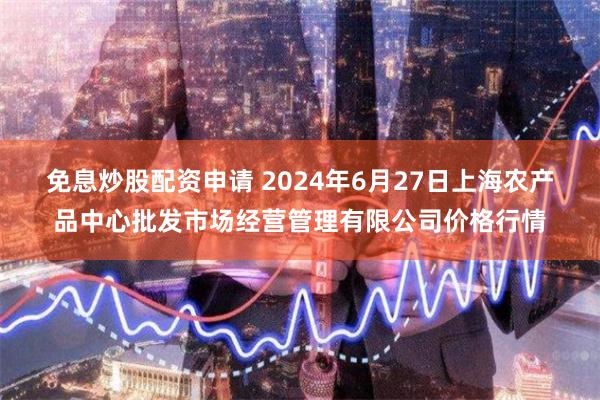 免息炒股配资申请 2024年6月27日上海农产品中心批发市场经营管理有限公司价格行情